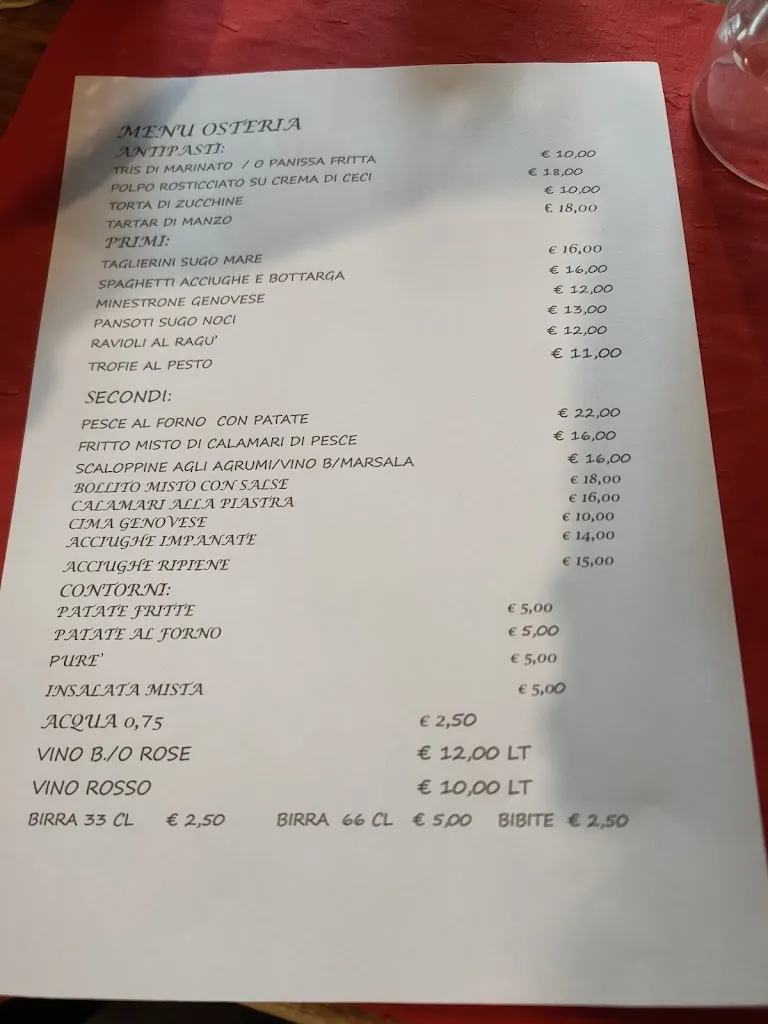 MENU OSTERIA
ANTIPASTI:
TRIS DI MARINATO / O PANISSA FRITTA € 10,00
POLPO ROSTICCIATO SU CREMA DI CECI € 18,00
TORTA DI ZUCCHINE € 10,00
TARTAR DI MANZO € 18,00
PRIMI:
TAGLIERINI SUGO MARE € 16,00
SPAGHETTI ACCIUGHE E BOTTARGA € 16,00
MINESTRONE GENOVESE € 12,00
PANSOTI SUGO NOCI € 13,00
RAVIOLI AL RAGU' € 12,00
TROFIE AL PESTO € 11,00

SECONDI:
PESCE AL FORNO CON PATATE € 22,00
FRITTO MISTO DI CALAMARI DI PESCE € 16,00
SCALOPPINE AGLI AGRUMI/VINO B/MARSALA € 16,00
BOLLITO MISTO CON SALSE € 18,00
CALAMARI ALLA PIASTRA € 16,00
CIMA GENOVESE € 10,00
ACCIUGHE IMPANATE € 14,00
ACCIUGHE RIPIENE € 15,00
CONTORNI:
PATATE FRITTE € 5,00
PATATE AL FORNO € 5,00
PURE' € 5,00
INSALATA MISTA € 5,00
ACQUA 0,75 € 2,50
VINO B./O ROSE € 12,00 LT
VINO ROSSO € 10,00 LT
BIRRA 33 CL € 2,50 BIRRA 66 CL € 5,00 BIBITE € 2,50